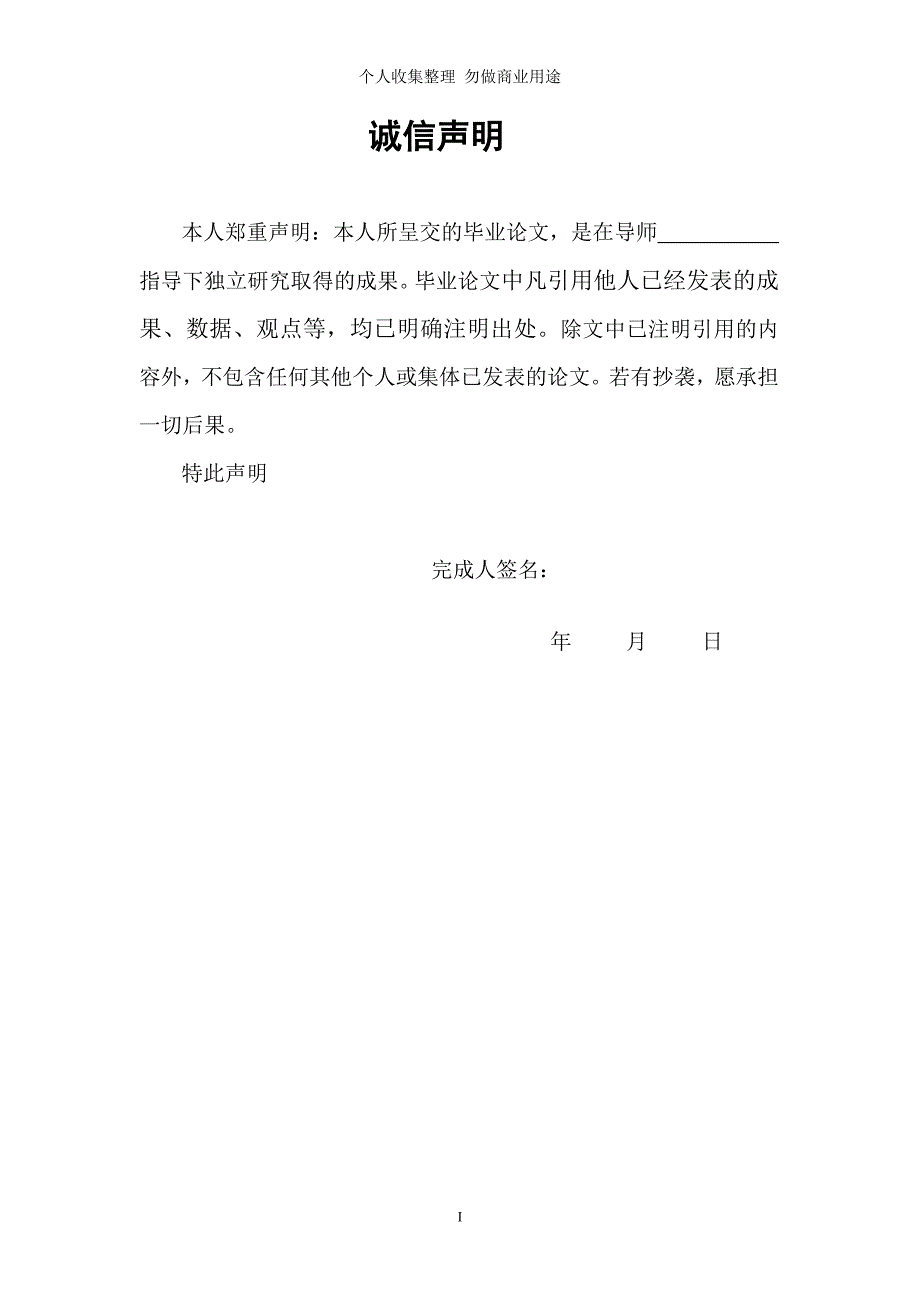 个人收集整理 勿做商业用途

诚信声明

本人郑重声明：本人所呈交的毕业论文，是在导师___________指导下独立研究取得的成果。毕业论文中凡引用他人已经发表的成果、数据、观点等，均已明确注明出处。除文中已注明引用的内容外，不包含任何其他个人或集体已发表的论文。若有抄袭，愿承担一切后果。

特此声明

完成人签名：

年 月 日

I